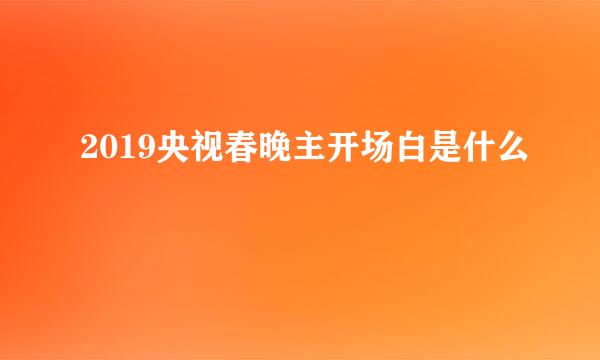 2019央视春晚主开场白是什么